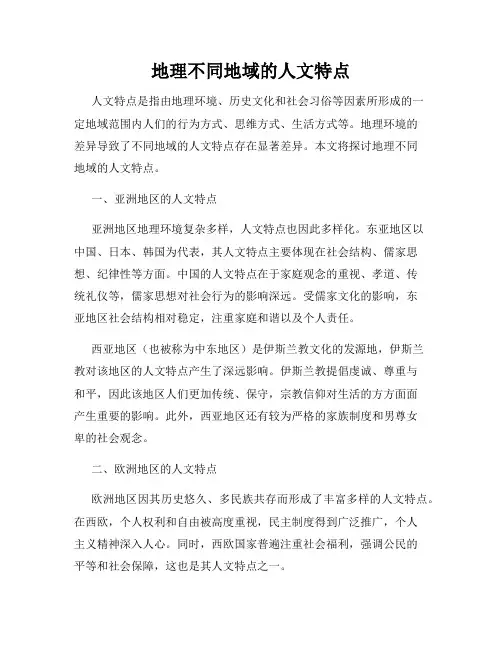 地理不同地域的人文特点

人文特点是指由地理环境、历史文化和社会习俗等因素所形成的一定地域范围内人们的行为方式、思维方式、生活方式等。地理环境的差异导致了不同地域的人文特点存在显著差异。本文将探讨地理不同地域的人文特点。

一、亚洲地区的人文特点

亚洲地区地理环境复杂多样，人文特点也因此多样化。东亚地区以中国、日本、韩国为代表，其人文特点主要体现在社会结构、儒家思想、纪律性等方面。中国的人文特点在于家庭观念的重视、孝道、传统礼仪等，儒家思想对社会行为的影响深远。受儒家文化的影响，东亚地区社会结构相对稳定，注重家庭和谐以及个人责任。

西亚地区（也被称为中东地区）是伊斯兰教文化的发源地，伊斯兰教对该地区的人文特点产生了深远影响。伊斯兰教提倡虔诚、尊重与和平，因此该地区人们更加传统、保守，宗教信仰对生活的方方面面产生重要的影响。此外，西亚地区还有较为严格的家族制度和男尊女卑的社会观念。

二、欧洲地区的人文特点

欧洲地区因其历史悠久、多民族共存而形成了丰富多样的人文特点。在西欧，个人权利和自由被高度重视，民主制度得到广泛推广，个人主义精神深入人心。同时，西欧国家普遍注重社会福利，强调公民的平等和社会保障，这也是其人文特点之一。